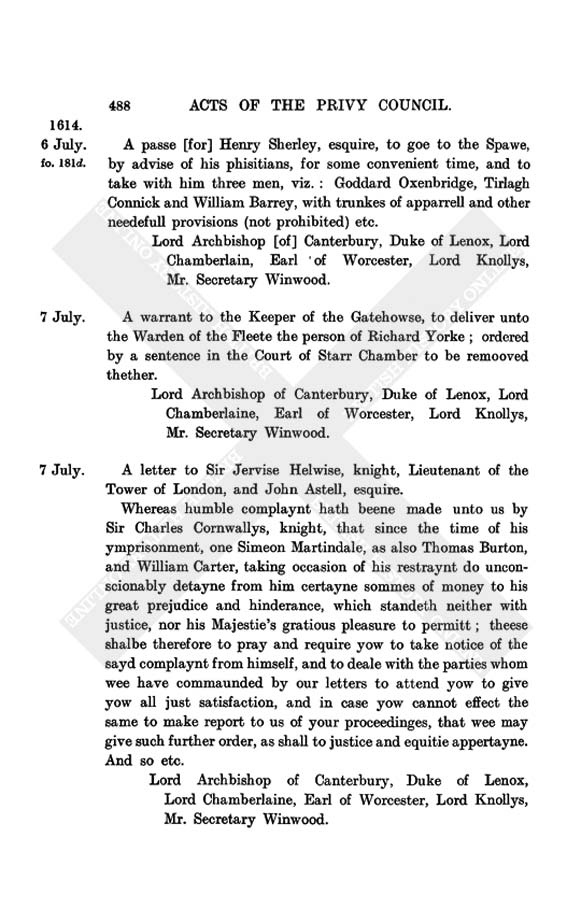 488 ACTS OF THE PRIVY COUNCIL.

1614.
6 July.
fo. 181d.

A passe [for] Henry Sherley, esquire, to goe to the Spawe, by advise of his phisitians, for some convenient time, and to take with him three men, viz.: Goddard Oxenbridge, Tirlagh Connick and William Barrey, with trunkes of apparrell and other needefull provisions (not prohibited) etc.

Lord Archbishop [of] Canterbury, Duke of Lenox, Lord Chamberlain, Earl of Worcester, Lord Knollys, Mr. Secretary Winwood.

7 July.

A warrant to the Keeper of the Gatehowse, to deliver unto the Warden of the Fleete the person of Richard Yorke; ordered by a sentence in the Court of Starr Chamber to be remooved thether.

Lord Archbishop of Canterbury, Duke of Lenox, Lord Chamberlaine, Earl of Worcester, Lord Knollys, Mr. Secretary Winwood.

7 July.

A letter to Sir Jervise Helwise, knight, Lieutenant of the Tower of London, and John Astell, esquire.

Whereas humble complaynt hath beene made unto us by Sir Charles Cornwallys, knight, that since the time of his ymprisonment, one Simeon Martindale, as also Thomas Burton, and William Carter, taking occasion of his restraynt do unconscionably detayne from him certayne sommes of money to his great prejudice and hinderance, which standeth neither with justice, nor his Majestie's gratious pleasure to permitt; theese shalbe therefore to pray and require yow to take notice of the sayd complaynt from himself, and to deale with the parties whom wee have commaunded by our letters to attend yow to give yow all just satisfaction, and in case yow cannot effect the same to make report to us of your proceedinges, that wee may give such further order, as shall to justice and equitie appertayne. And so etc.

Lord Archbishop of Canterbury, Duke of Lenox, Lord Chamberlaine, Earl of Worcester, Lord Knollys, Mr. Secretary Winwood.